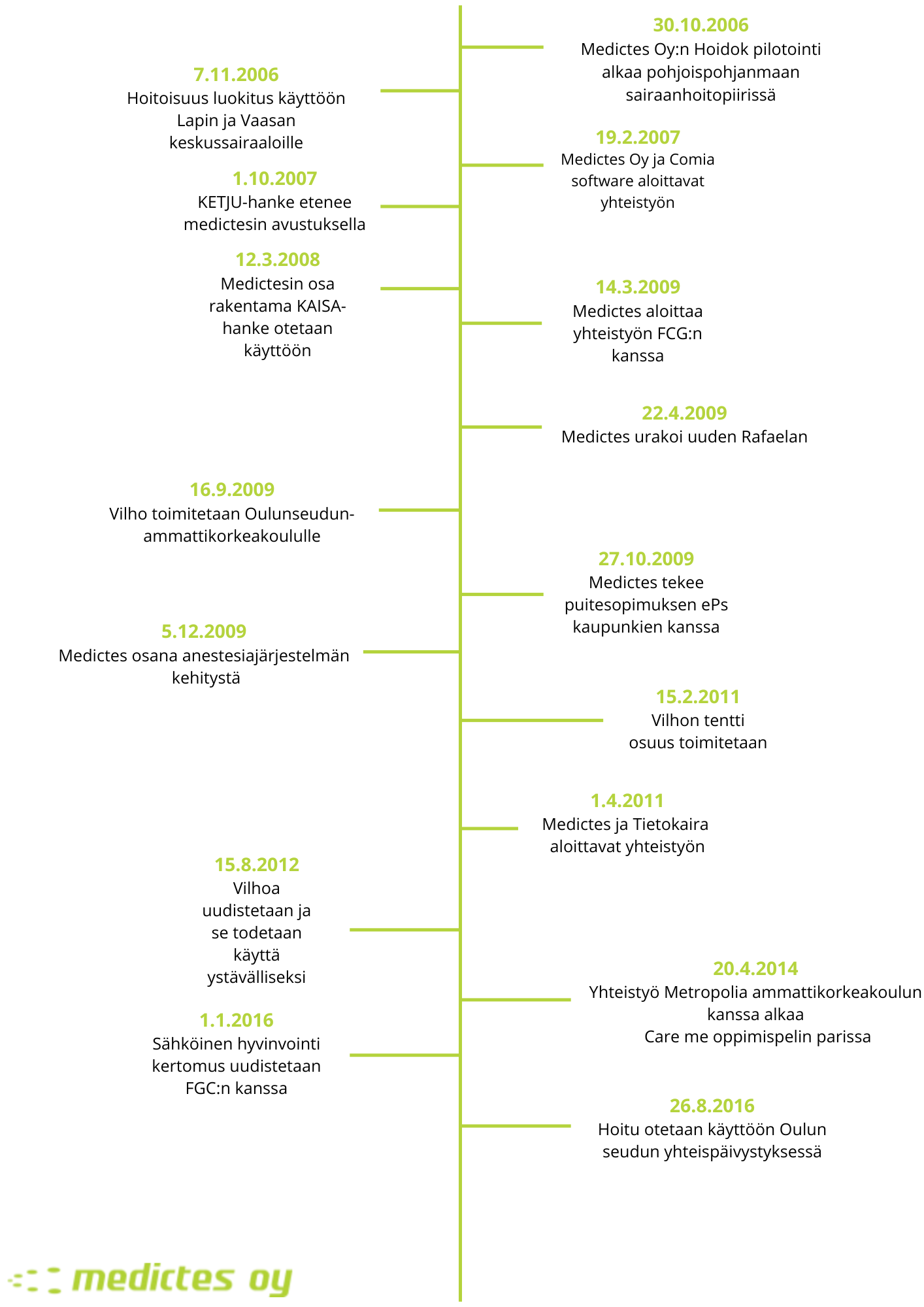 30.10.2006
Medictes Oy:n Hoidok pilotointi alkaa pohjoispohjanmaan sairaanhoitopiirissä

7.11.2006
Hoitoisuus luokitus käyttöön Lapin ja Vaasan keskussairaaloille

19.2.2007
Medictes Oy ja Comia software aloittavat yhteistyön

1.10.2007
KETJU-hanke etenee medictesin avustuksella

12.3.2008
Medictesin osa rakentama KAISA-hanke otetaan käyttöön

14.3.2009
Medictes aloittaa yhteistyön FCG:n kanssa

22.4.2009
Medictes urakoi uuden Rafaelan

16.9.2009
Vilho toimitetaan Oulunseudun-ammattikorkeakoululle

27.10.2009
Medictes tekee puitesopimuksen ePs kaupunkien kanssa

5.12.2009
Medictes osana anestesiajärjestelmän kehitystä

15.2.2011
Vilhon tentti osuus toimitetaan

1.4.2011
Medictes ja Tietokaira aloittavat yhteistyön

15.8.2012
Vilhoa uudistetaan ja se todetaan käyttä ystävälliseksi

20.4.2014
Yhteistyö Metropolia ammattikorkeakoulun kanssa alkaa
Care me oppimispelin parissa

1.1.2016
Sähköinen hyvinvointi kertomus uudistetaan FGC:n kanssa

26.8.2016
Hoitu otetaan käyttöön Oulun seudun yhteispäivystyksessä

medictes oy